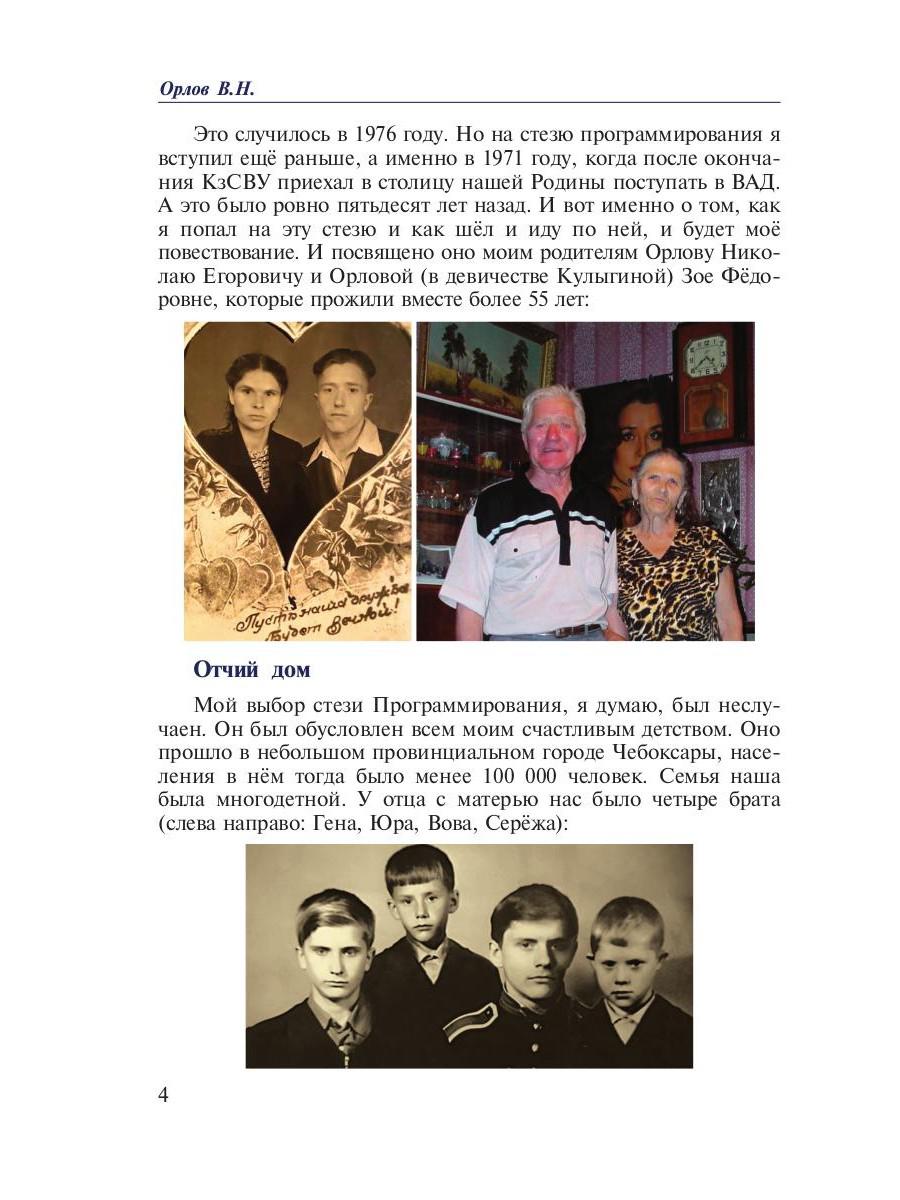 Орлов В.Н.

Это случилось в 1976 году. Но на стезю программирования я вступил ещё раньше, а именно в 1971 году, когда после окончания КзСВУ приехал в столицу нашей Родины поступать в ВАД. А это было ровно пятьдесят лет назад. И вот именно о том, как я попал на эту стезю и как шёл и иду по ней, и будет моё повествование. И посвящено оно моим родителям Орлову Николаю Егоровичу и Орловой (в девичестве Кулыгиной) Зое Фёдоровне, которые прожили вместе более 55 лет:

Пусть наша дружба будет вечной!

Отчий дом

Мой выбор стези Программирования, я думаю, был неслучаен. Он был обусловлен всем моим счастливым детством. Оно прошло в небольшом провинциальном городе Чебоксары, населения в нём тогда было менее 100 000 человек. Семья наша была многодетной. У отца с матерью нас было четыре брата (слева направо: Гена, Юра, Вова, Серёжа):

4